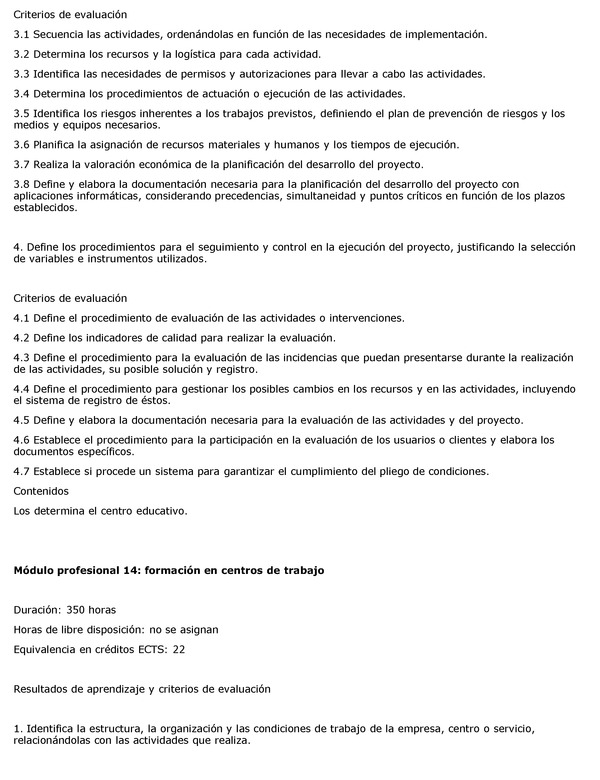 Criterios de evaluación

3.1 Secuencia las actividades, ordenándolas en función de las necesidades de implementación.

3.2 Determina los recursos y la logística para cada actividad.

3.3 Identifica las necesidades de permisos y autorizaciones para llevar a cabo las actividades.

3.4 Determina los procedimientos de actuación o ejecución de las actividades.

3.5 Identifica los riesgos inherentes a los trabajos previstos, definiendo el plan de prevención de riesgos y los medios y equipos necesarios.

3.6 Planifica la asignación de recursos materiales y humanos y los tiempos de ejecución.

3.7 Realiza la valoración económica de la planificación del desarrollo del proyecto.

3.8 Define y elabora la documentación necesaria para la planificación del desarrollo del proyecto con aplicaciones informáticas, considerando precedencias, simultaneidad y puntos críticos en función de los plazos establecidos.

4. Define los procedimientos para el seguimiento y control en la ejecución del proyecto, justificando la selección de variables e instrumentos utilizados.

Criterios de evaluación

4.1 Define el procedimiento de evaluación de las actividades o intervenciones.

4.2 Define los indicadores de calidad para realizar la evaluación.

4.3 Define el procedimiento para la evaluación de las incidencias que puedan presentarse durante la realización de las actividades, su posible solución y registro.

4.4 Define el procedimiento para gestionar los posibles cambios en los recursos y en las actividades, incluyendo el sistema de registro de éstos.

4.5 Define y elabora la documentación necesaria para la evaluación de las actividades y del proyecto.

4.6 Establece el procedimiento para la participación en la evaluación de los usuarios o clientes y elabora los documentos específicos.

4.7 Establece si procede un sistema para garantizar el cumplimiento del pliego de condiciones.

Contenidos

Los determina el centro educativo.

Módulo profesional 14: formación en centros de trabajo

Duración: 350 horas

Horas de libre disposición: no se asignan

Equivalencia en créditos ECTS: 22

Resultados de aprendizaje y criterios de evaluación

1. Identifica la estructura, la organización y las condiciones de trabajo de la empresa, centro o servicio, relacionándolas con las actividades que realiza.